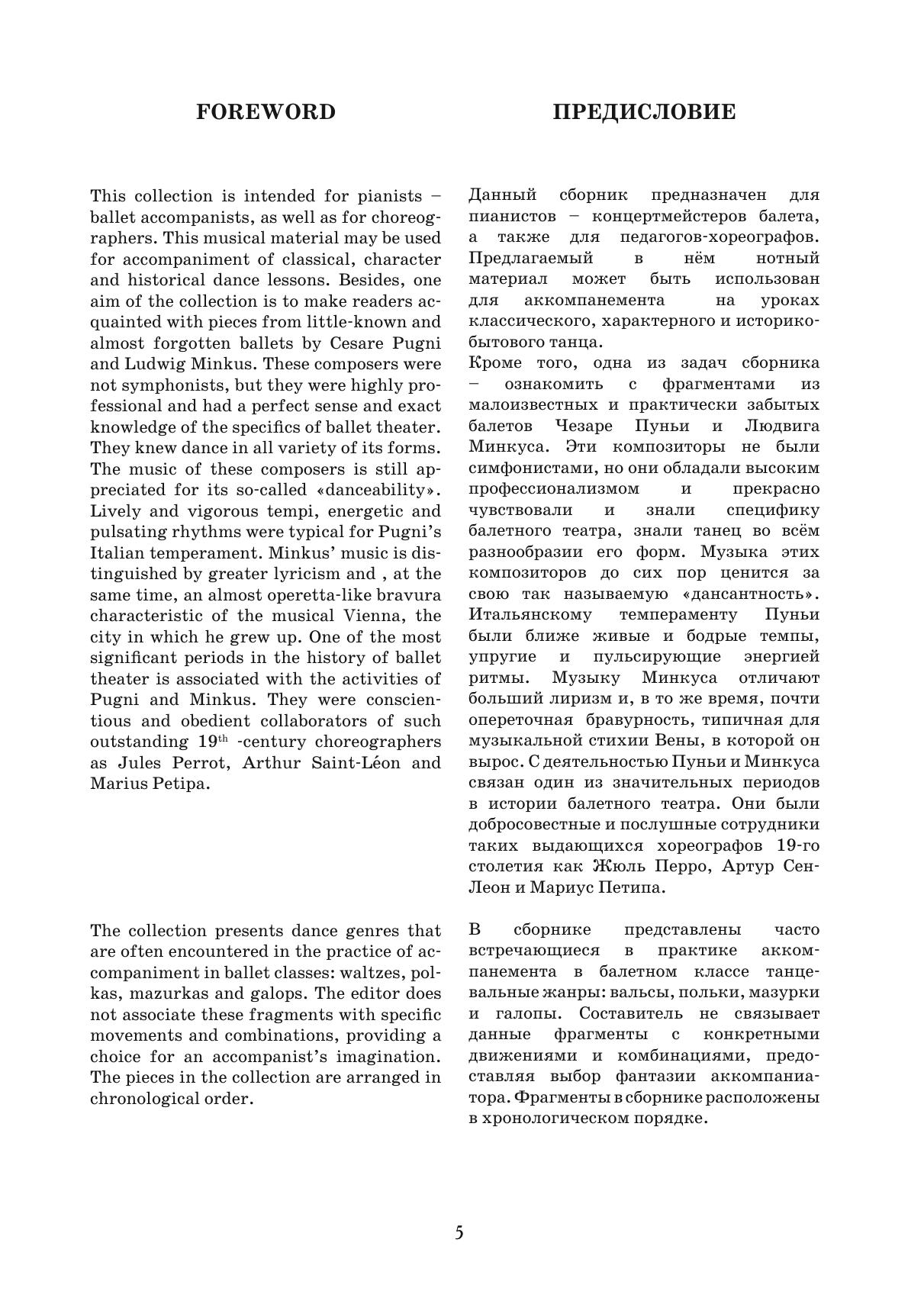 FOREWORD

This collection is intended for pianists – ballet accompanists, as well as for choreographers. This musical material may be used for accompaniment of classical, character and historical dance lessons. Besides, one aim of the collection is to make readers acquainted with pieces from little-known and almost forgotten ballets by Cesare Pugni and Ludwig Minkus. These composers were not symphonists, but they were highly professional and had a perfect sense and exact knowledge of the specifics of ballet theater. They knew dance in all variety of its forms. The music of these composers is still appreciated for its so-called «danceability». Lively and vigorous tempi, energetic and pulsating rhythms were typical for Pugni's Italian temperament. Minkus' music is distinguished by greater lyricism and , at the same time, an almost operetta-like bravura characteristic of the musical Vienna, the city in which he grew up. One of the most significant periods in the history of ballet theater is associated with the activities of Pugni and Minkus. They were conscientious and obedient collaborators of such outstanding $19^{th}$ -century choreographers as Jules Perrot, Arthur Saint-Léon and Marius Petipa.

The collection presents dance genres that are often encountered in the practice of accompaniment in ballet classes: waltzes, polkas, mazurkas and galops. The editor does not associate these fragments with specific movements and combinations, providing a choice for an accompanist's imagination. The pieces in the collection are arranged in chronological order.

ПРЕДИСЛОВИЕ

Данный сборник предназначен для пианистов – концертмейстеров балета, а также для педагогов-хореографов. Предлагаемый в нём нотный материал может быть использован для аккомпанемента на уроках классического, характерного и историко-бытового танца.
Кроме того, одна из задач сборника – ознакомить с фрагментами из малоизвестных и практически забытых балетов Чезаре Пуньи и Людвига Минкуса. Эти композиторы не были симфонистами, но они обладали высоким профессионализмом и прекрасно чувствовали и знали специфику балетного театра, знали танец во всём разнообразии его форм. Музыка этих композиторов до сих пор ценится за свою так называемую «дансантность». Итальянскому темпераменту Пуньи были ближе живые и бодрые темпы, упругие и пульсирующие энергией ритмы. Музыку Минкуса отличают больший лиризм и, в то же время, почти опереточная бравурность, типичная для музыкальной стихии Вены, в которой он вырос. С деятельностью Пуньи и Минкуса связан один из значительных периодов в истории балетного театра. Они были добросовестные и послушные сотрудники таких выдающихся хореографов 19-го столетия как Жюль Перро, Артур Сен-Леон и Мариус Петипа.

В сборнике представлены часто встречающиеся в практике аккомпанемента в балетном классе танцевальные жанры: вальсы, польки, мазурки и галопы. Составитель не связывает данные фрагменты с конкретными движениями и комбинациями, предоставляя выбор фантазии аккомпаниатора. Фрагменты в сборнике расположены в хронологическом порядке.

5